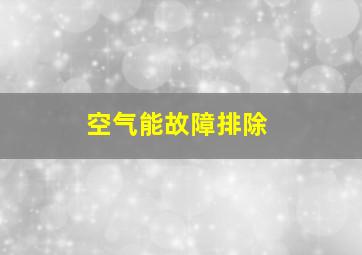 空气能故障排除